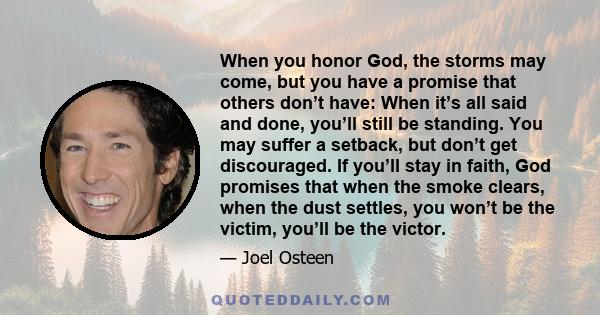 When you honor God, the storms may come, but you have a promise that others don’t have: When it’s all said and done, you’ll still be standing. You may suffer a setback, but don’t get discouraged. If you’ll stay in faith, God promises that when the smoke clears, when the dust settles, you won’t be the victim, you’ll be the victor.

— Joel Osteen

QUOTEDDAILY.COM